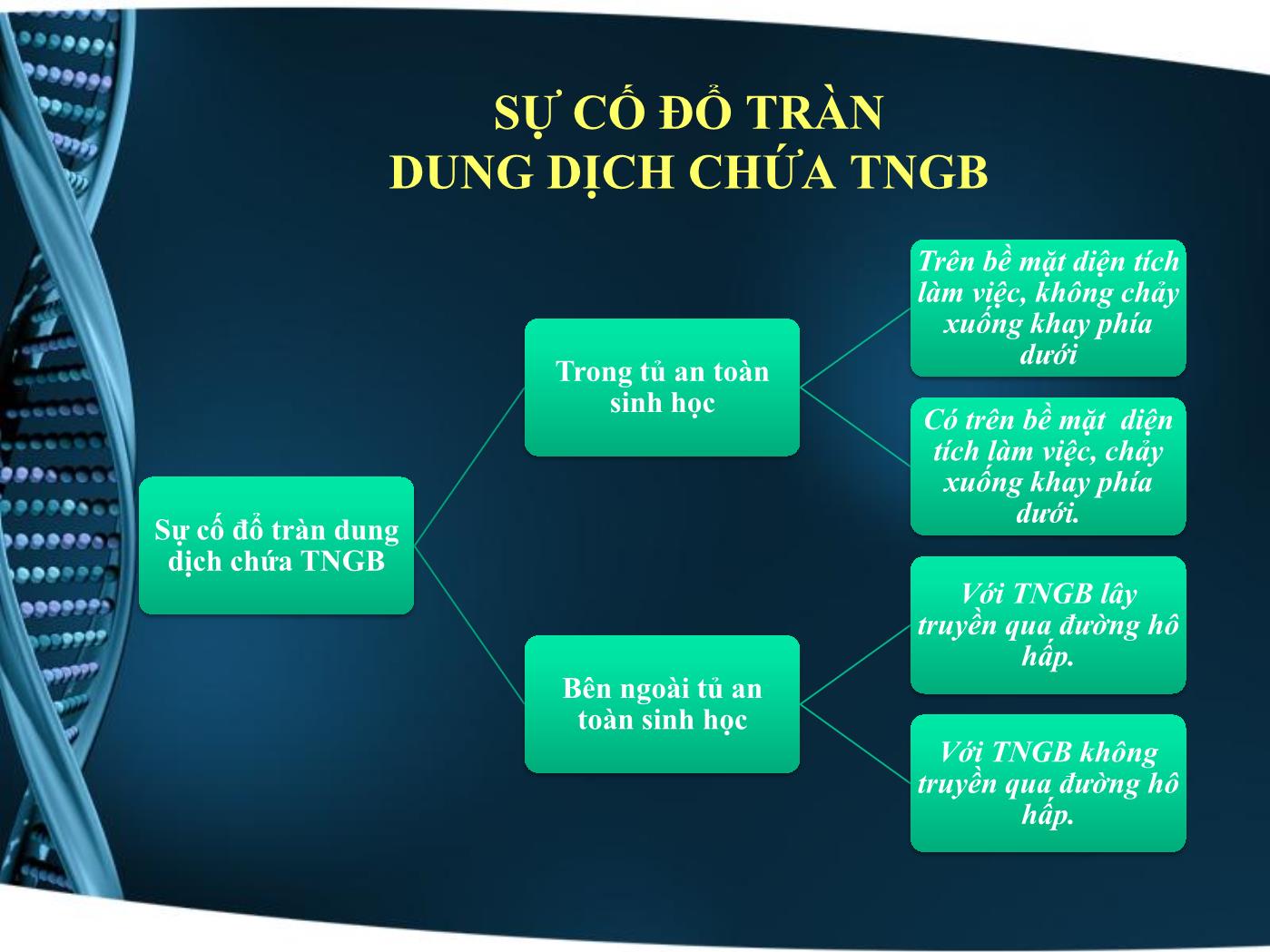 SỰ CỐ ĐỔ TRÀN
DUNG DỊCH CHỨA TNGB

Sự cố đổ tràn dung dịch chứa TNGB

Trong tủ an toàn sinh học

Trên bề mặt diện tích làm việc, không chảy xuống khay phía dưới

Có trên bề mặt diện tích làm việc, chảy xuống khay phía dưới.

Bên ngoài tủ an toàn sinh học

Với TNGB lây truyền qua đường hô hấp.

Với TNGB không truyền qua đường hô hấp.